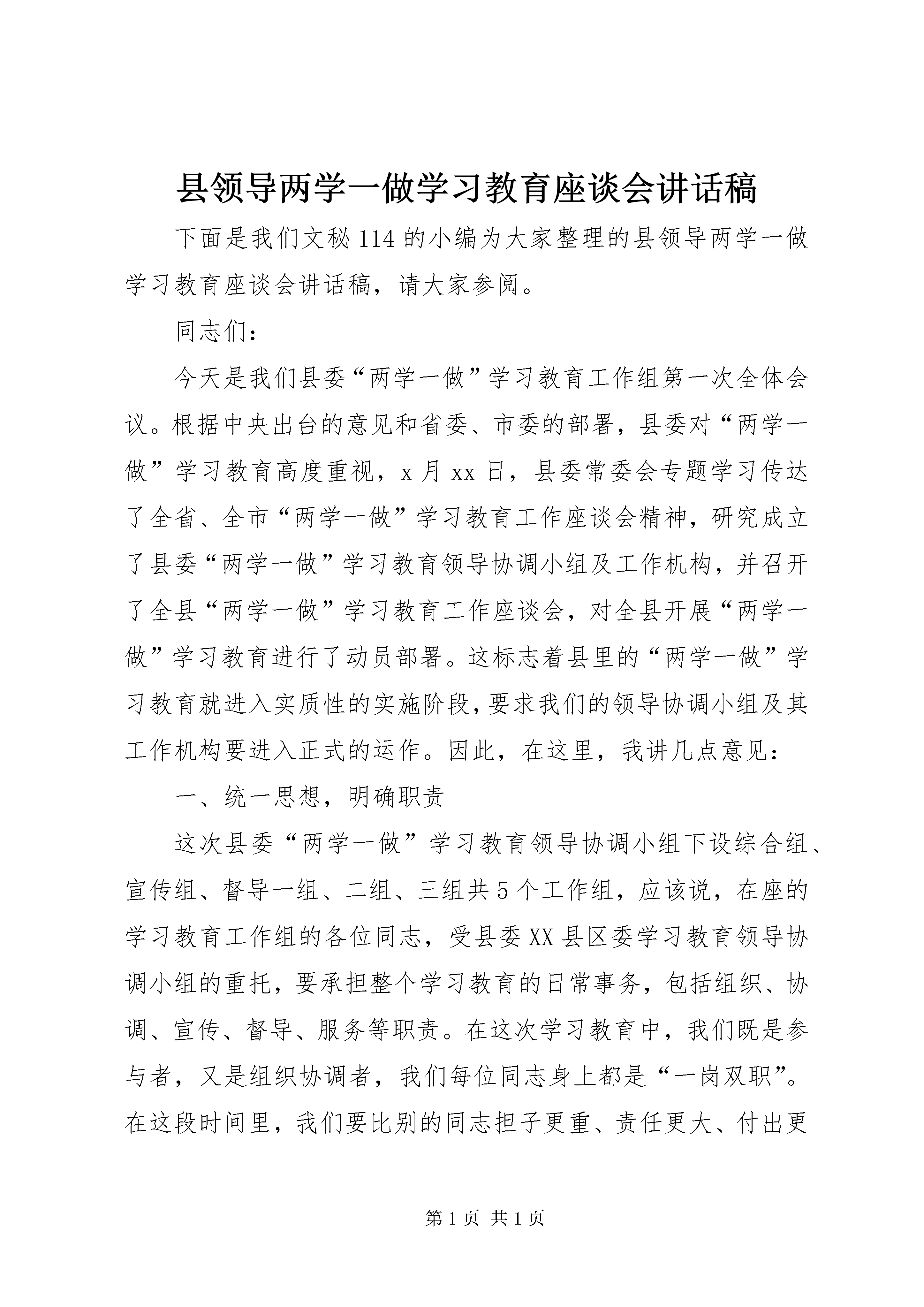 县领导两学一做学习教育座谈会讲话稿

下面是我们文秘114的小编为大家整理的县领导两学一做学习教育座谈会讲话稿，请大家参阅。

同志们：

今天是我们县委“两学一做”学习教育工作组第一次全体会议。根据中央出台的意见和省委、市委的部署，县委对“两学一做”学习教育高度重视，x月xx日，县委常委会专题学习传达了全省、全市“两学一做”学习教育工作座谈会精神，研究成立了县委“两学一做”学习教育领导协调小组及工作机构，并召开了全县“两学一做”学习教育工作座谈会，对全县开展“两学一做”学习教育进行了动员部署。这标志着县里的“两学一做”学习教育就进入实质性的实施阶段，要求我们的领导协调小组及其工作机构要进入正式的运作。因此，在这里，我讲几点意见：

一、统一思想，明确职责

这次县委“两学一做”学习教育领导协调小组下设综合组、宣传组、督导一组、二组、三组共5个工作组，应该说，在座的学习教育工作组的各位同志，受县委XX县区委学习教育领导协调小组的重托，要承担整个学习教育的日常事务，包括组织、协调、宣传、督导、服务等职责。在这次学习教育中，我们既是参与者，又是组织协调者，我们每位同志身上都是“一岗双职”。在这段时间里，我们要比别的同志担子更重、责任更大、付出更

第1页 共1页